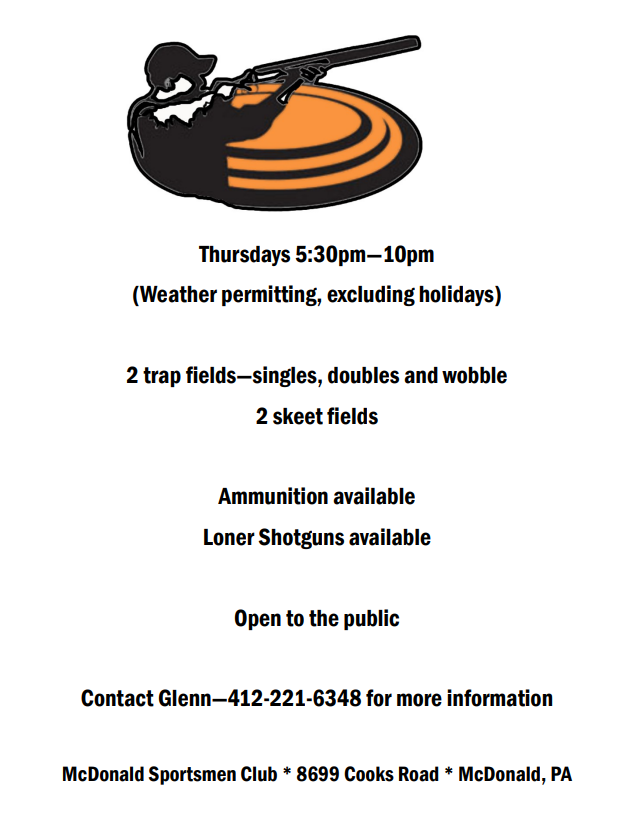 Thursdays 5:30pm—10pm
(Weather permitting, excluding holidays)

2 trap fields—singles, doubles and wobble
2 skeet fields

Ammunition available
Loner Shotguns available

Open to the public

Contact Glenn—412-221-6348 for more information

McDonald Sportsmen Club * 8699 Cooks Road * McDonald, PA